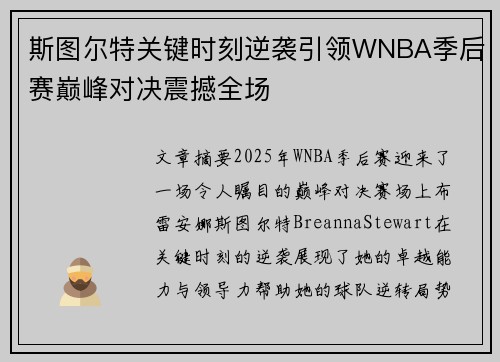 斯图尔特关键时刻逆袭引领WNBA季后赛巅峰对决震撼全场

文章摘要2025年WNBA季后赛迎来了一场令人瞩目的巅峰对决赛场上布雷安娜斯图尔特BreannaStewart在关键时刻的逆袭展现了她的卓越能力与领导力帮助她的球队逆转局势